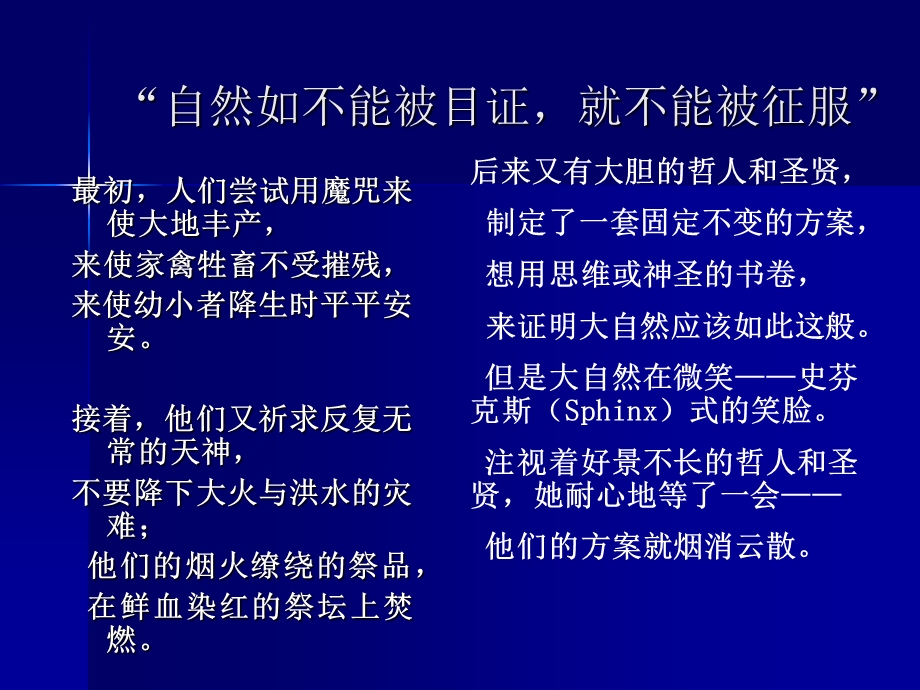 “自然如不能被目证，就不能被征服”

最初，人们尝试用魔咒来使大地丰产，

来使家禽牲畜不受摧残，

来使幼小者降生时平平安安。

接着，他们又祈求反复无常的天神，

不要降下大火与洪水的灾难；

他们的烟火缭绕的祭品，

在鲜血染红的祭坛上焚燃。

后来又有大胆的哲人和圣贤，

制定了一套固定不变的方案，

想用思维或神圣的书卷，

来证明大自然应该如此这般。

但是大自然在微笑——史芬克斯（Sphinx）式的笑脸。

注视着好景不长的哲人和圣贤，她耐心地等了一会——

他们的方案就烟消云散。